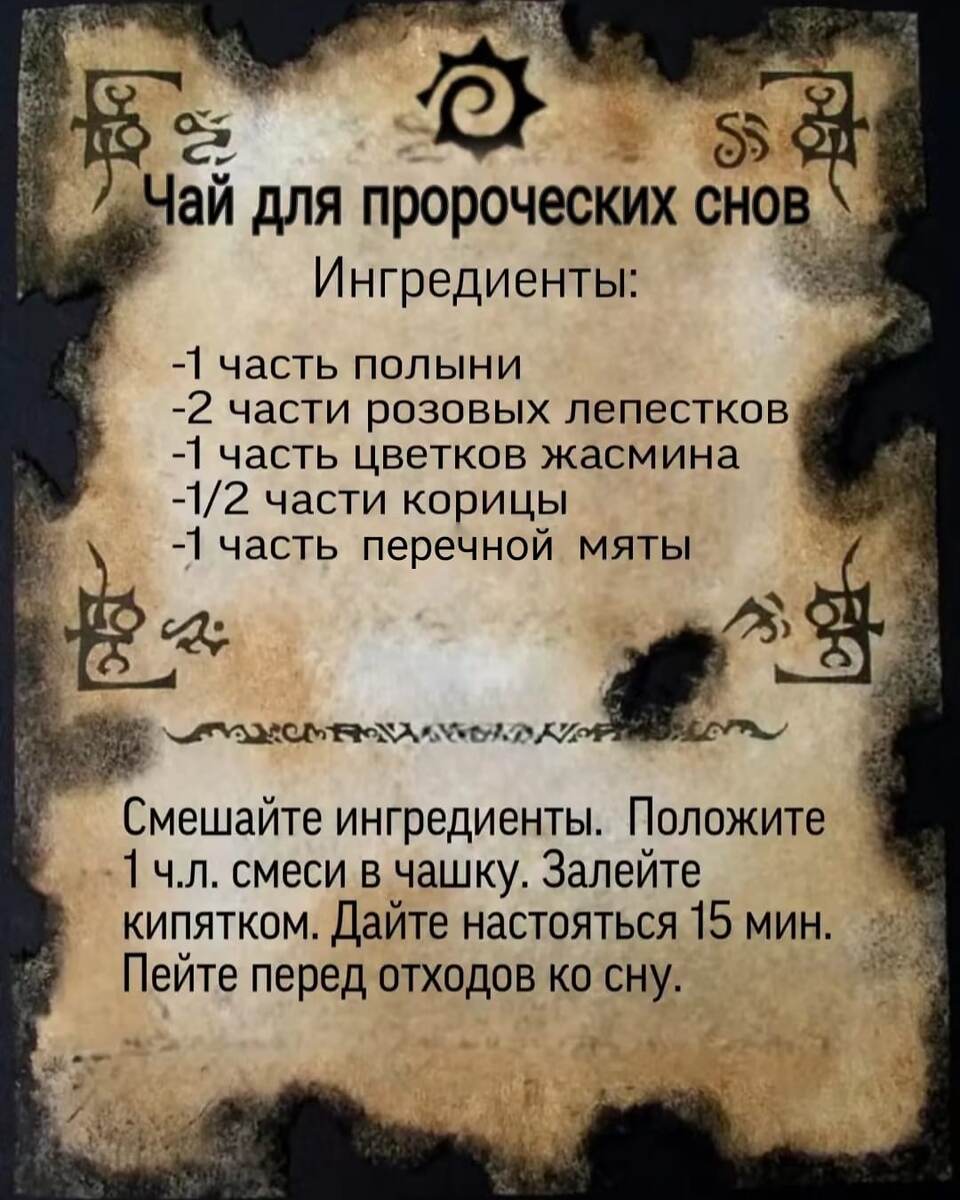 Чай для пророческих снов

Ингредиенты:

-1 часть полыни
-2 части розовых лепестков
-1 часть цветков жасмина
-1/2 части корицы
-1 часть перечной мяты

Смешайте ингредиенты. Положите 1 ч.л. смеси в чашку. Залейте кипятком. Дайте настояться 15 мин. Пейте перед отходов ко сну.